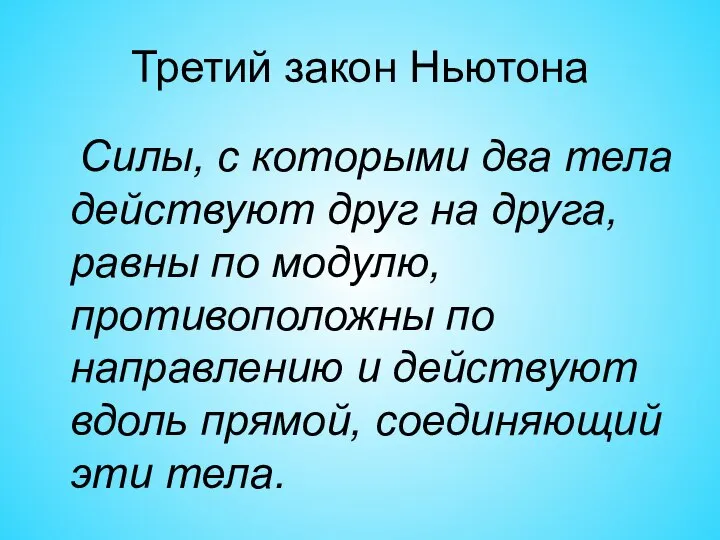 Третий закон Ньютона

Силы, с которыми два тела действуют друг на друга, равны по модулю, противоположны по направлению и действуют вдоль прямой, соединяющий эти тела.